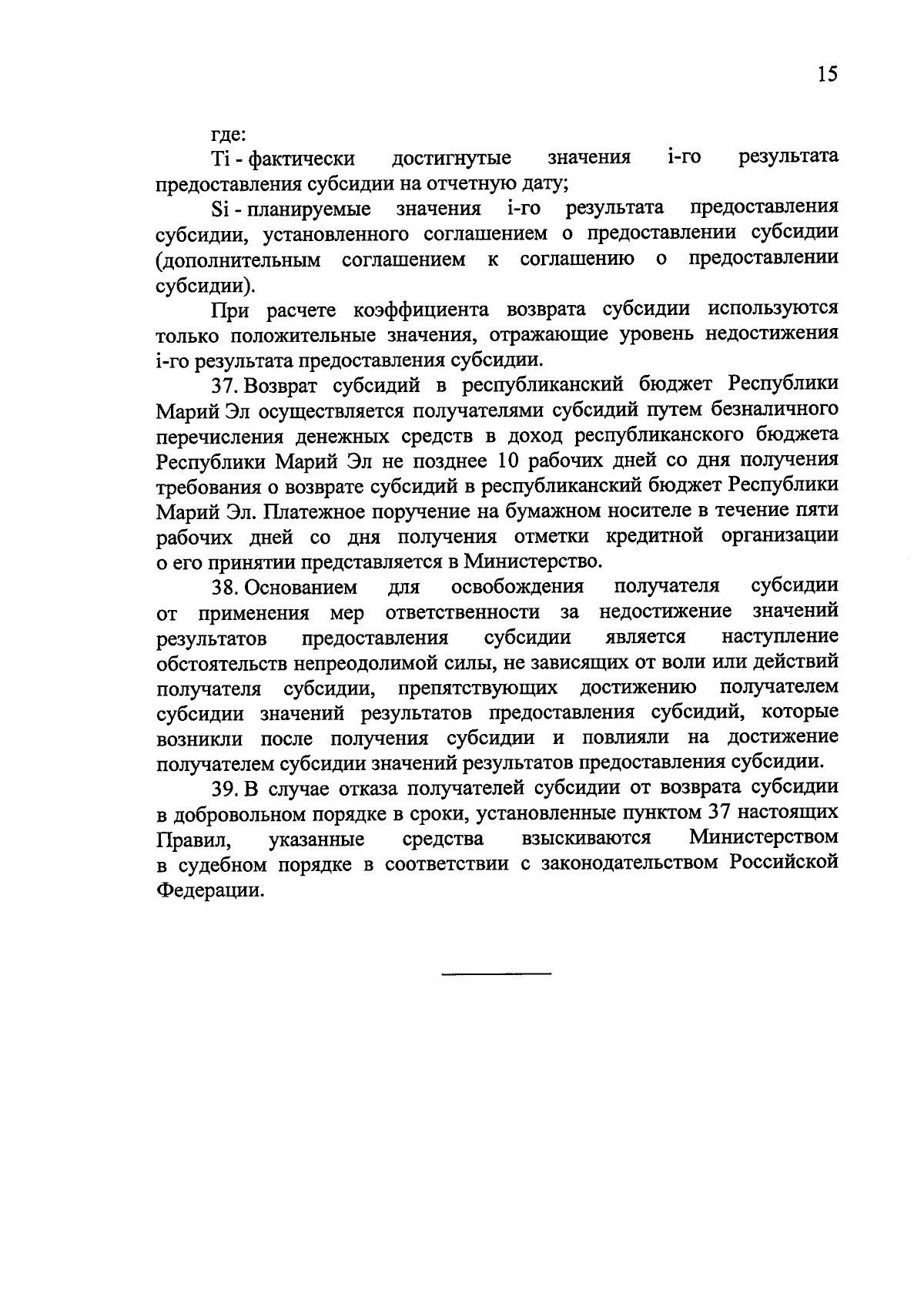 15

где:

Ti - фактически достигнутые значения i-го результата предоставления субсидии на отчетную дату;

Si - планируемые значения i-го результата предоставления субсидии, установленного соглашением о предоставлении субсидии (дополнительным соглашением к соглашению о предоставлении субсидии).

При расчете коэффициента возврата субсидии используются только положительные значения, отражающие уровень недостижения i-го результата предоставления субсидии.

37. Возврат субсидий в республиканский бюджет Республики Марий Эл осуществляется получателями субсидий путем безналичного перечисления денежных средств в доход республиканского бюджета Республики Марий Эл не позднее 10 рабочих дней со дня получения требования о возврате субсидий в республиканский бюджет Республики Марий Эл. Платежное поручение на бумажном носителе в течение пяти рабочих дней со дня получения отметки кредитной организации о его принятии представляется в Министерство.

38. Основанием для освобождения получателя субсидии от применения мер ответственности за недостижение значений результатов предоставления субсидии является наступление обстоятельств непреодолимой силы, не зависящих от воли или действий получателя субсидии, препятствующих достижению получателем субсидии значений результатов предоставления субсидий, которые возникли после получения субсидии и повлияли на достижение получателем субсидии значений результатов предоставления субсидии.

39. В случае отказа получателей субсидии от возврата субсидии в добровольном порядке в сроки, установленные пунктом 37 настоящих Правил, указанные средства взыскиваются Министерством в судебном порядке в соответствии с законодательством Российской Федерации.